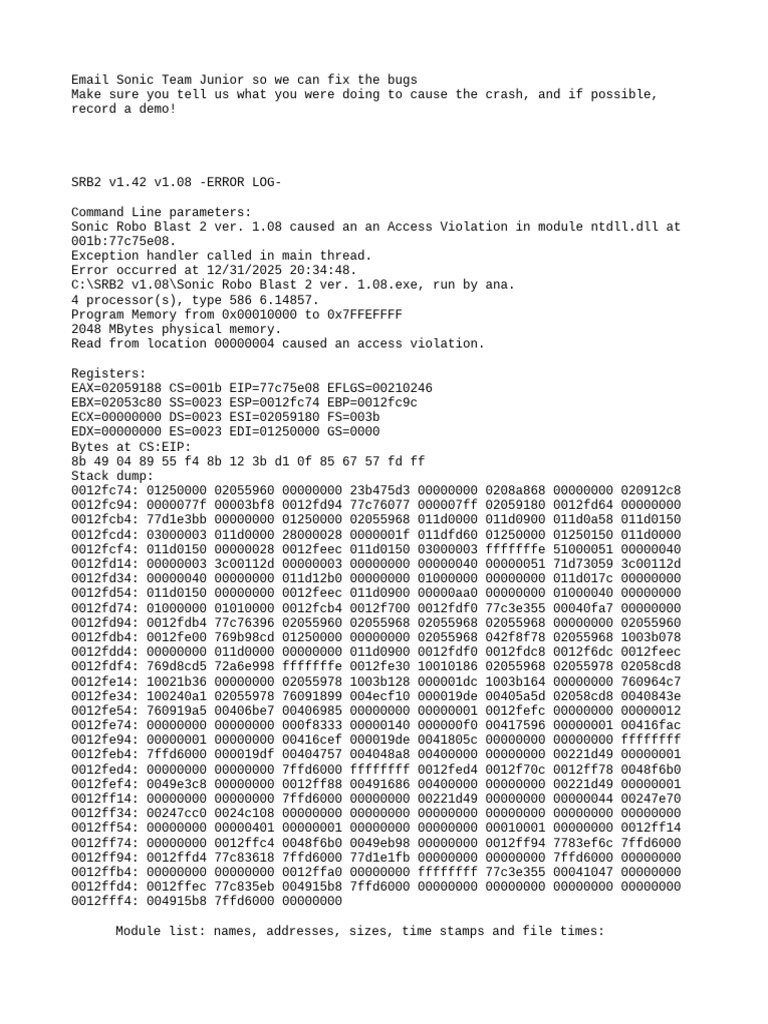 Email Sonic Team Junior so we can fix the bugs
Make sure you tell us what you were doing to cause the crash, and if possible, record a demo!

SRB2 v1.42 v1.08 -ERROR LOG-

Command Line parameters:
Sonic Robo Blast 2 ver. 1.08 caused an an Access Violation in module ntdll.dll at 001b:77c75e08.
Exception handler called in main thread.
Error occurred at 12/31/2025 20:34:48.
C:\SRB2 v1.08\Sonic Robo Blast 2 ver. 1.08.exe, run by ana.
4 processor(s), type 586 6.14857.
Program Memory from 0x00010000 to 0x7FFEFFFF
2048 MBytes physical memory.
Read from location 00000004 caused an access violation.

Registers:
EAX=02059188 CS=001b EIP=77c75e08 EFLGS=00210246
EBX=02053c80 SS=0023 ESP=0012fc74 EBP=0012fc9c
ECX=00000000 DS=0023 ESI=02059180 FS=003b
EDX=00000000 ES=0023 EDI=01250000 GS=0000
Bytes at CS:EIP:
8b 49 04 89 55 f4 8b 12 3b d1 0f 85 67 57 fd ff
Stack dump:
0012fc74: 01250000 02055960 00000000 23b475d3 00000000 0208a868 00000000 020912c8
0012fc94: 0000077f 00003bf8 0012fd94 77c76077 000007ff 02059180 0012fd64 00000000
0012fcb4: 77d1e3bb 00000000 01250000 02055968 011d0000 011d0900 011d0a58 011d0150
0012fcd4: 03000003 011d0000 28000028 0000001f 011dfd60 01250000 01250150 011d0000
0012fcf4: 011d0150 00000028 0012feec 011d0150 03000003 fffffffe 51000051 00000040
0012fd14: 00000003 3c00112d 00000003 00000000 00000040 00000051 71d73059 3c00112d
0012fd34: 00000040 00000000 011d12b0 00000000 01000000 00000000 011d017c 00000000
0012fd54: 011d0150 00000000 0012feec 011d0900 00000aa0 00000000 01000040 00000000
0012fd74: 01000000 01010000 0012fcb4 0012f700 0012fdf0 77c3e355 00040fa7 00000000
0012fd94: 0012fdb4 77c76396 02055960 02055968 02055968 02055968 00000000 02055960
0012fdb4: 0012fe00 769b98cd 01250000 00000000 02055968 042f8f78 02055968 1003b078
0012fdd4: 00000000 011d0000 00000000 011d0900 0012fdf0 0012fdc8 0012f6dc 0012feec
0012fdf4: 769d8cd5 72a6e998 fffffffe 0012fe30 10010186 02055968 02055978 02058cd8
0012fe14: 10021b36 00000000 02055978 1003b128 000001dc 1003b164 00000000 760964c7
0012fe34: 100240a1 02055978 76091899 004ecf10 000019de 00405a5d 02058cd8 0040843e
0012fe54: 760919a5 00406be7 00406985 00000000 00000001 0012fefc 00000000 00000012
0012fe74: 00000000 00000000 000f8333 00000140 000000f0 00417596 00000001 00416fac
0012fe94: 00000001 00000000 00416cef 000019de 0041805c 00000000 00000000 ffffffff
0012feb4: 7ffd6000 000019df 00404757 004048a8 00400000 00000000 00221d49 00000001
0012fed4: 00000000 00000000 7ffd6000 ffffffff 0012fed4 0012f70c 0012ff78 0048f6b0
0012fef4: 0049e3c8 00000000 0012ff88 00491686 00400000 00000000 00221d49 00000001
0012ff14: 00000000 00000000 7ffd6000 00000000 00221d49 00000000 00000044 00247e70
0012ff34: 00247cc0 0024c108 00000000 00000000 00000000 00000000 00000000 00000000
0012ff54: 00000000 00000401 00000001 00000000 00000000 00010001 00000000 0012ff14
0012ff74: 00000000 0012ffc4 0048f6b0 0049eb98 00000000 0012ff94 7783ef6c 7ffd6000
0012ff94: 0012ffd4 77c83618 7ffd6000 77d1e1fb 00000000 00000000 7ffd6000 00000000
0012ffb4: 00000000 00000000 0012ffa0 00000000 ffffffff 77c3e355 00041047 00000000
0012ffd4: 0012ffec 77c835eb 004915b8 7ffd6000 00000000 00000000 00000000 00000000
0012fff4: 004915b8 7ffd6000 00000000

Module list: names, addresses, sizes, time stamps and file times: